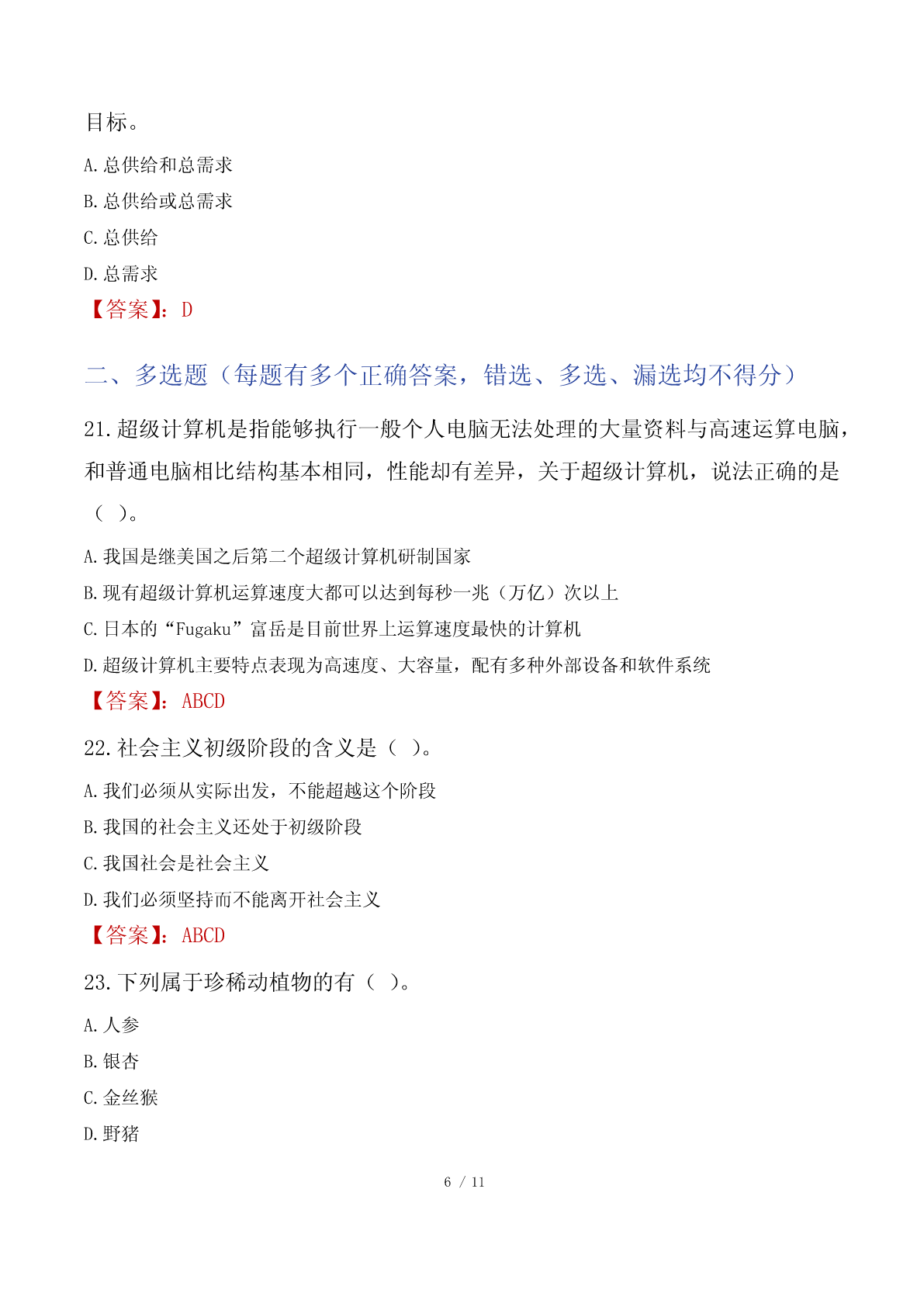 目标。

A.总供给和总需求

B.总供给或总需求

C.总供给

D.总需求

【答案】：D

二、多选题（每题有多个正确答案，错选、多选、漏选均不得分）

21.超级计算机是指能够执行一般个人电脑无法处理的大量资料与高速运算电脑，和普通电脑相比结构基本相同，性能却有差异，关于超级计算机，说法正确的是（ ）。

A.我国是继美国之后第二个超级计算机研制国家

B.现有超级计算机运算速度大都可以达到每秒一兆（万亿）次以上

C.日本的“Fugaku”富岳是目前世界上运算速度最快的计算机

D.超级计算机主要特点表现为高速度、大容量，配有多种外部设备和软件系统

【答案】：ABCD

22.社会主义初级阶段的含义是（ ）。

A.我们必须从实际出发，不能超越这个阶段

B.我国的社会主义还处于初级阶段

C.我国社会是社会主义

D.我们必须坚持而不能离开社会主义

【答案】：ABCD

23.下列属于珍稀动植物的有（ ）。

A.人参

B.银杏

C.金丝猴

D.野猪

6 / 11